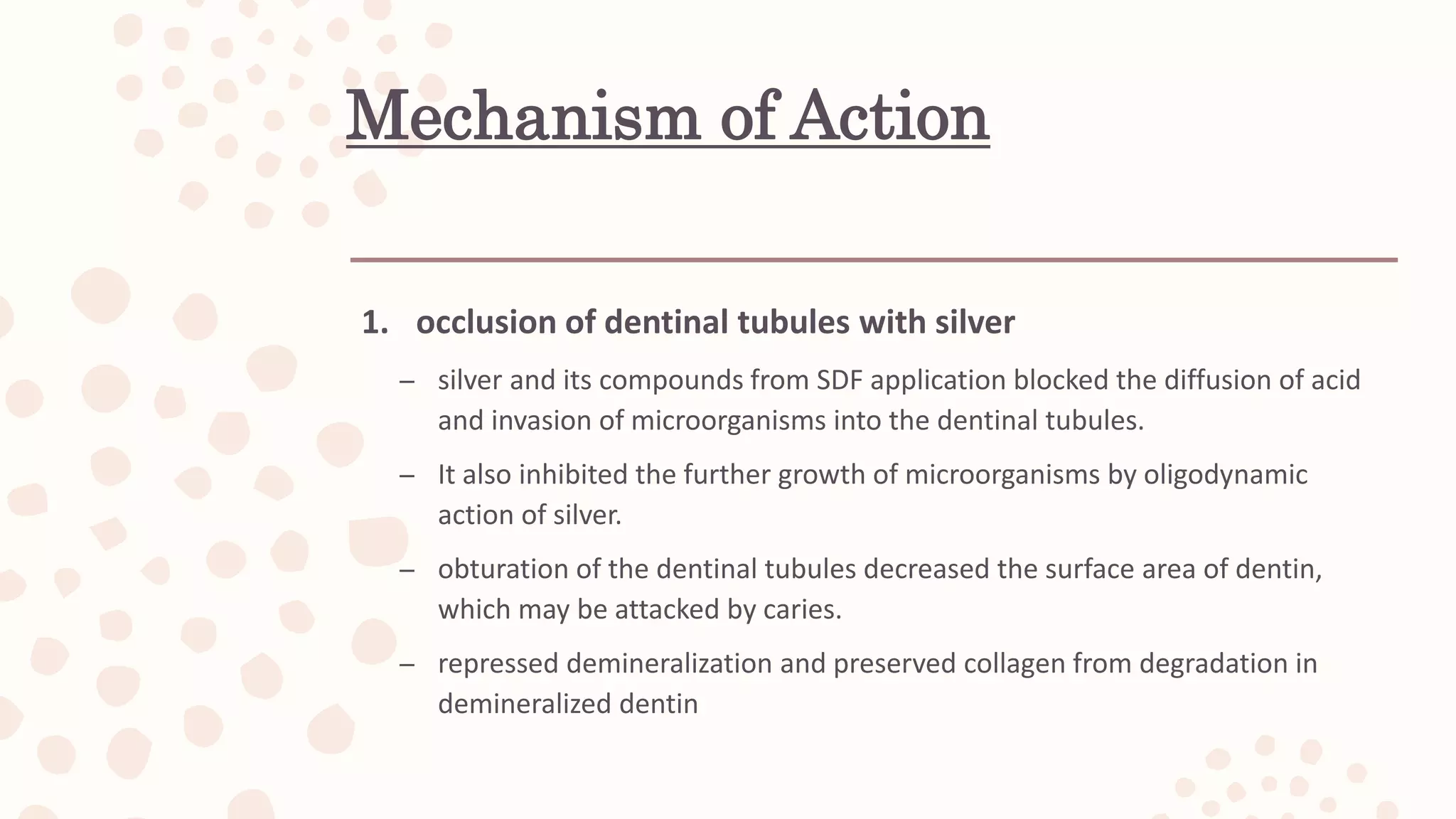 Mechanism of Action

1. occlusion of dentinal tubules with silver

– silver and its compounds from SDF application blocked the diffusion of acid and invasion of microorganisms into the dentinal tubules.

– It also inhibited the further growth of microorganisms by oligodynamic action of silver.

– obturation of the dentinal tubules decreased the surface area of dentin, which may be attacked by caries.

– repressed demineralization and preserved collagen from degradation in demineralized dentin